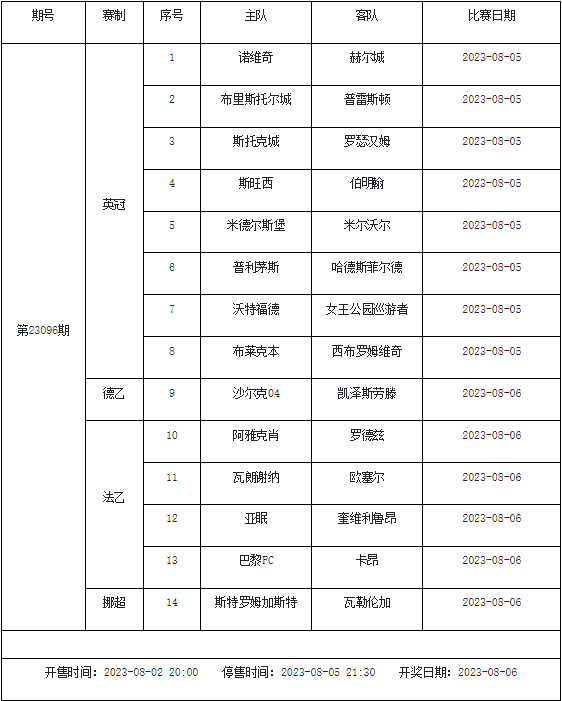 | 期号 | 赛制 | 序号 | 主队 | 客队 | 比赛日期 |
|---|---|---|---|---|---|
| 第23096期 | 英冠 | 1 | 诺维奇 | 赫尔城 | 2023-08-05 |
| | | 2 | 布里斯托尔城 | 普雷斯顿 | 2023-08-05 |
| | | 3 | 斯托克城 | 罗瑟汉姆 | 2023-08-05 |
| | | 4 | 斯旺西 | 伯明翰 | 2023-08-05 |
| | | 5 | 米德尔斯堡 | 米尔沃尔 | 2023-08-05 |
| | | 6 | 普利茅斯 | 哈德斯菲尔德 | 2023-08-05 |
| | | 7 | 沃特福德 | 女王公园巡游者 | 2023-08-05 |
| | | 8 | 布莱克本 | 西布罗姆维奇 | 2023-08-05 |
| | 德乙 | 9 | 沙尔克04 | 凯泽斯劳滕 | 2023-08-06 |
| | 法乙 | 10 | 阿雅克肖 | 罗德兹 | 2023-08-06 |
| | | 11 | 瓦朗谢纳 | 欧塞尔 | 2023-08-06 |
| | | 12 | 亚眠 | 奎维利鲁昂 | 2023-08-06 |
| | | 13 | 巴黎FC | 卡昂 | 2023-08-06 |
| | 挪超 | 14 | 斯特罗姆加斯特 | 瓦勒伦加 | 2023-08-06 |

开售时间：2023-08-02 20:00 停售时间：2023-08-05 21:30 开奖日期：2023-08-06